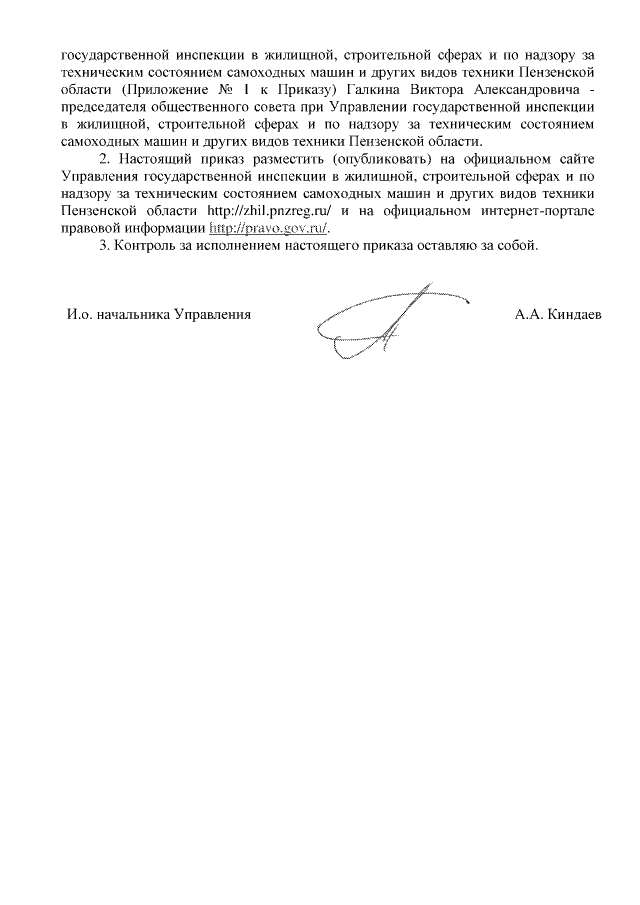 государственной инспекции в жилищной, строительной сферах и по надзору за техническим состоянием самоходных машин и других видов техники Пензенской области (Приложение № 1 к Приказу) Галкина Виктора Александровича - председателя общественного совета при Управлении государственной инспекции в жилищной, строительной сферах и по надзору за техническим состоянием самоходных машин и других видов техники Пензенской области.

2. Настоящий приказ разместить (опубликовать) на официальном сайте Управления государственной инспекции в жилищной, строительной сферах и по надзору за техническим состоянием самоходных машин и других видов техники Пензенской области http://zhil.pnzreg.ru/ и на официальном интернет-портале правовой информации http://pravo.gov.ru/.

3. Контроль за исполнением настоящего приказа оставляю за собой.

И.о. начальника Управления А.А. Киндаев